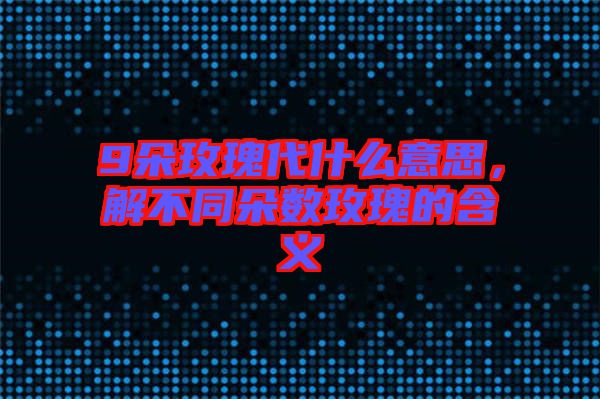 9朵玫瑰代什么意思，解不同朵数玫瑰的含义